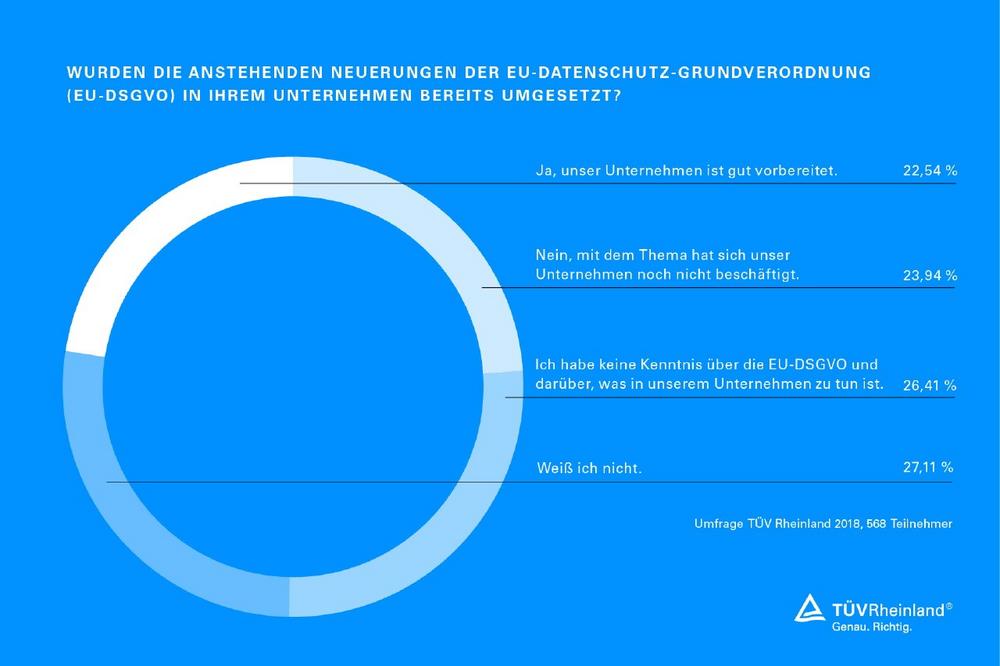 WURDEN DIE ANSTEHENDEN NEUERUNGEN DER EU-DATENSCHUTZ-GRUNDVERORDNUNG (EU-DSGVO) IN IHREM UNTERNEHMEN BEREITS UMGESETZT?

Ja, unser Unternehmen ist gut vorbereitet. 22,54 %

Nein, mit dem Thema hat sich unser Unternehmen noch nicht beschäftigt. 23,94 %

Ich habe keine Kenntnis über die EU-DSGVO und darüber, was in unserem Unternehmen zu tun ist. 26,41 %

Weiß ich nicht. 27,11 %

Umfrage TÜV Rheinland 2018, 568 Teilnehmer

TÜVRheinland®
Genau. Richtig.